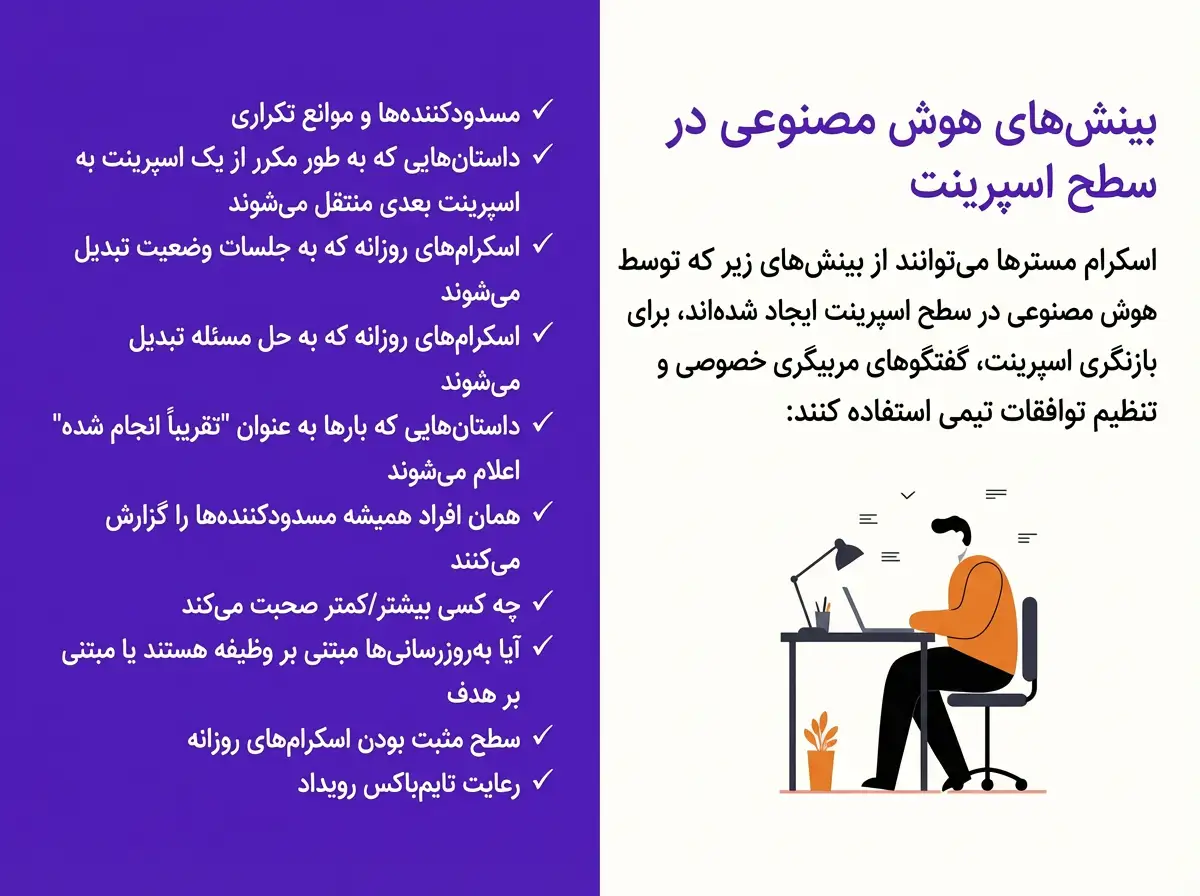 بینش‌های هوش مصنوعی در سطح اسپرینت

اسکرام مسترها می‌توانند از بینش‌های زیر که توسط هوش مصنوعی در سطح اسپرینت ایجاد شده‌اند، برای بازنگری اسپرینت، گفتگوهای مربیگری خصوصی و تنظیم توافقات تیمی استفاده کنند:

✓ مسدودکننده‌ها و موانع تکراری
✓ داستان‌هایی که به طور مکرر از یک اسپرینت به اسپرینت بعدی منتقل می‌شوند
✓ اسکرام‌های روزانه که به جلسات وضعیت تبدیل می‌شوند
✓ اسکرام‌های روزانه که به حل مسئله تبدیل می‌شوند
✓ داستان‌هایی که بارها به عنوان "تقریباً انجام شده" اعلام می‌شوند
✓ همان افراد همیشه مسدودکننده‌ها را گزارش می‌کنند
✓ چه کسی بیشتر/کمتر صحبت می‌کند
✓ آیا به‌روزرسانی‌ها مبتنی بر وظیفه هستند یا مبتنی بر هدف
✓ سطح مثبت بودن اسکرام‌های روزانه
✓ رعایت تایم‌باکس رویداد